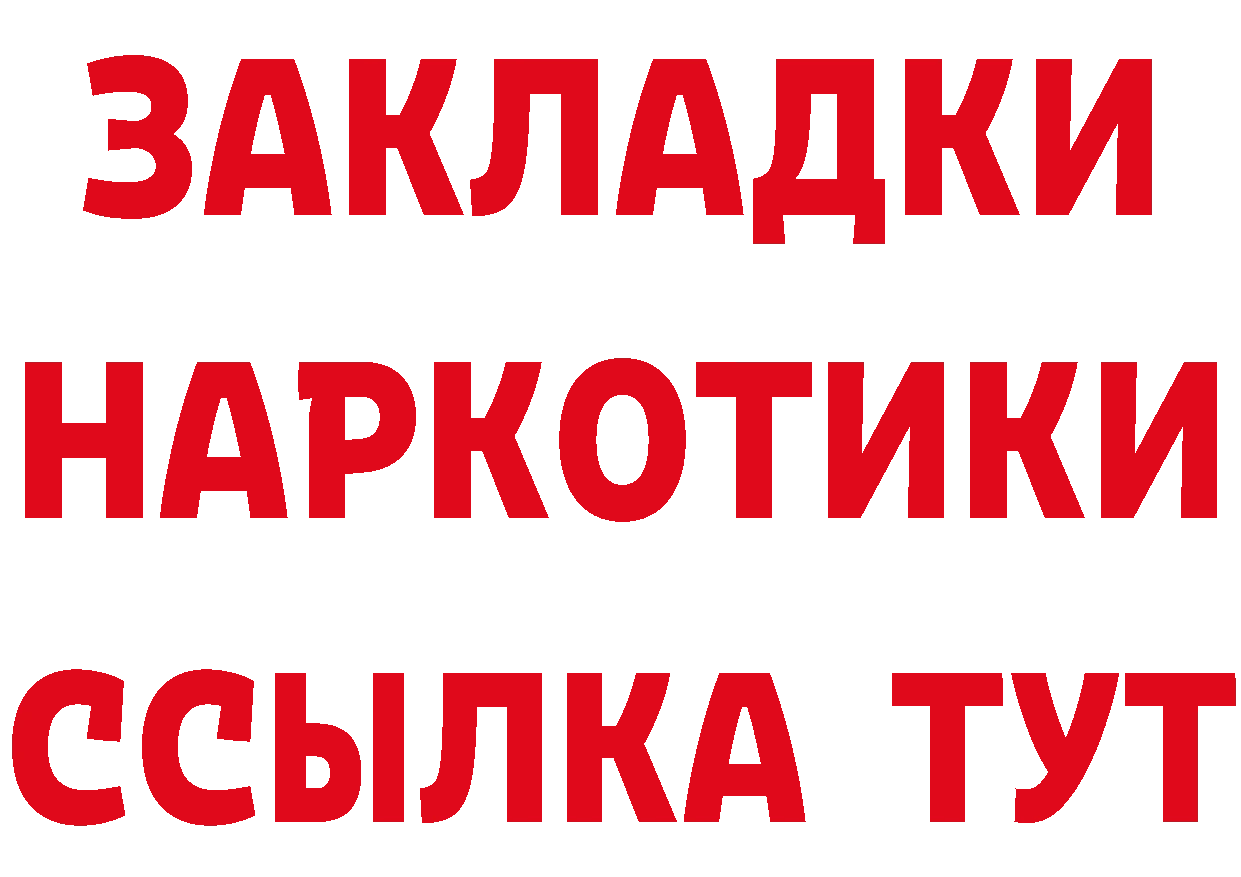 ЗАКЛАДКИ НАРКОТИКИ ССЫЛКА ТУТ